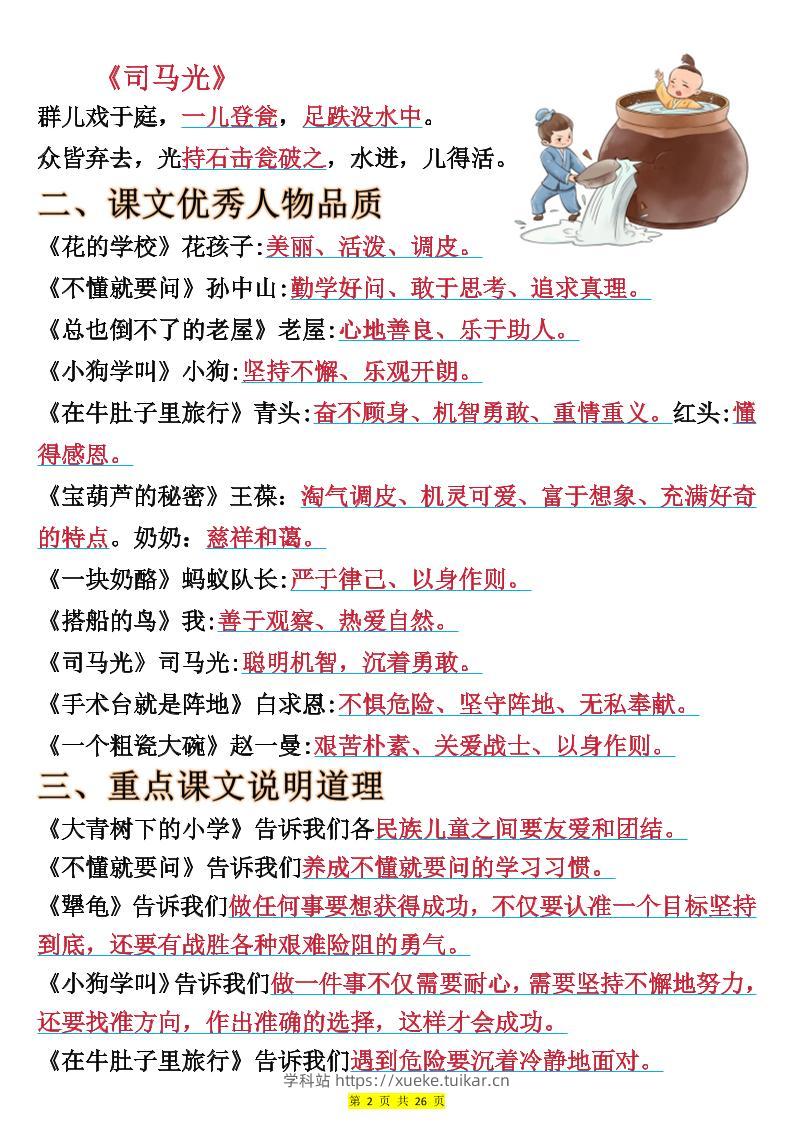 《司马光》
群儿戏于庭，一儿登瓮，足跌没水中。
众皆弃去，光持石击瓮破之，水迸，儿得活。

二、课文优秀人物品质
《花的学校》花孩子:美丽、活泼、调皮。
《不懂就要问》孙中山:勤学好问、敢于思考、追求真理。
《总也倒不了的老屋》老屋:心地善良、乐于助人。
《小狗学叫》小狗:坚持不懈、乐观开朗。
《在牛肚子里旅行》青头:奋不顾身、机智勇敢、重情重义。红头:懂得感恩。
《宝葫芦的秘密》王葆：淘气调皮、机灵可爱、富于想象、充满好奇的特点。奶奶：慈祥和蔼。
《一块奶酪》蚂蚁队长:严于律己、以身作则。
《搭船的鸟》我:善于观察、热爱自然。
《司马光》司马光:聪明机智，沉着勇敢。
《手术台就是阵地》白求恩:不惧危险、坚守阵地、无私奉献。
《一个粗瓷大碗》赵一曼:艰苦朴素、关爱战士、以身作则。

三、重点课文说明道理
《大青树下的小学》告诉我们各民族儿童之间要友爱和团结。
《不懂就要问》告诉我们养成不懂就要问的学习习惯。
《犟龟》告诉我们做任何事要想获得成功，不仅要认准一个目标坚持到底，还要有战胜各种艰难险阻的勇气。
《小狗学叫》告诉我们做一件事不仅需要耐心，需要坚持不懈地努力，还要找准方向，作出准确的选择，这样才会成功。
《在牛肚子里旅行》告诉我们遇到危险要沉着冷静地面对。

学科站 https://xueke.tuikar.cn
第 2 页 共 26 页